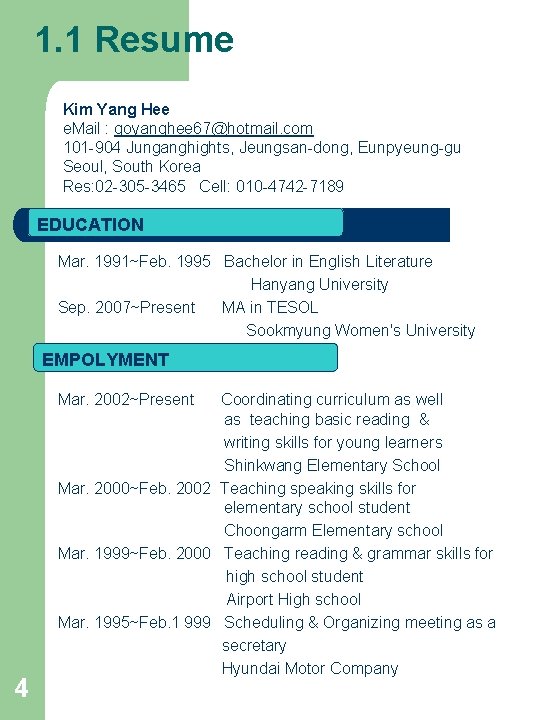 1.1 Resume

Kim Yang Hee
eMail : goyanghee67@hotmail.com
101-904 Junganghights, Jeungsan-dong, Eunpyeung-gu Seoul, South Korea
Res:02-305-3465 Cell: 010-4742-7189

EDUCATION

Mar. 1991~Feb. 1995 Bachelor in English Literature
Hanyang University
Sep. 2007~Present MA in TESOL
Sookmyung Women's University

EMPOLYMENT

Mar. 2002~Present Coordinating curriculum as well as teaching basic reading & writing skills for young learners
Shinkwang Elementary School
Mar. 2000~Feb. 2002 Teaching speaking skills for elementary school student
Choongarm Elementary school
Mar. 1999~Feb. 2000 Teaching reading & grammar skills for high school student
Airport High school
Mar. 1995~Feb.1 999 Scheduling & Organizing meeting as a secretary
Hyundai Motor Company

4